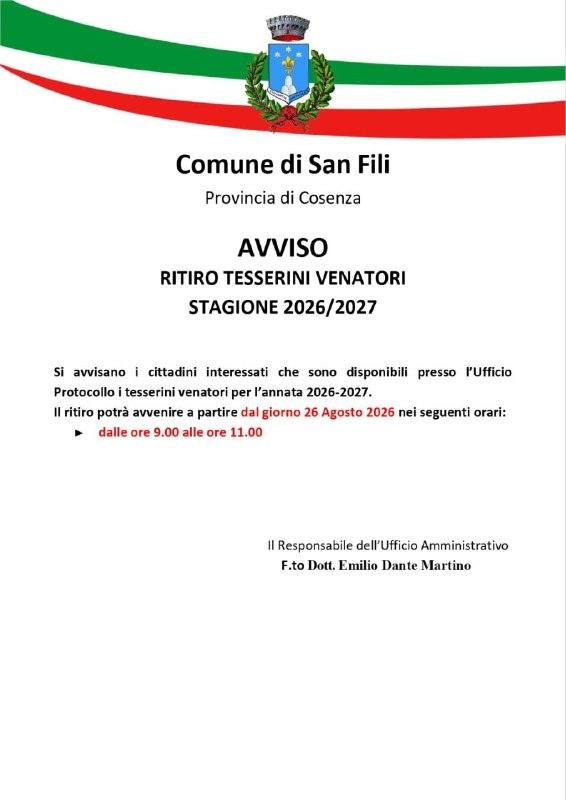 Comune di San Fili

Provincia di Cosenza

AVVISO

RITIRO TESSERINI VENATORI

STAGIONE 2026/2027

Si avvisano i cittadini interessati che sono disponibili presso l'Ufficio Protocollo i tesserini venatori per l'annata 2026-2027.

Il ritiro potrà avvenire a partire dal giorno 26 Agosto 2026 nei seguenti orari:

► dalle ore 9.00 alle ore 11.00

Il Responsabile dell'Ufficio Amministrativo
F.to Dott. Emilio Dante Martino